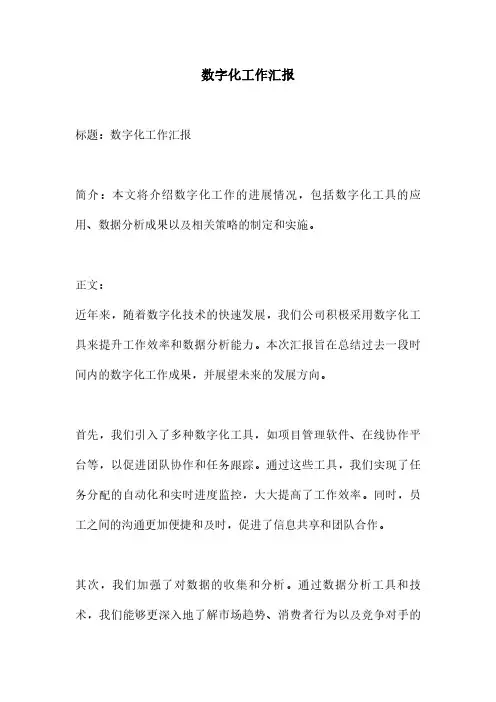 数字化工作汇报

标题：数字化工作汇报

简介：本文将介绍数字化工作的进展情况，包括数字化工具的应用、数据分析成果以及相关策略的制定和实施。

正文：

近年来，随着数字化技术的快速发展，我们公司积极采用数字化工具来提升工作效率和数据分析能力。本次汇报旨在总结过去一段时间内的数字化工作成果，并展望未来的发展方向。

首先，我们引入了多种数字化工具，如项目管理软件、在线协作平台等，以促进团队协作和任务跟踪。通过这些工具，我们实现了任务分配的自动化和实时进度监控，大大提高了工作效率。同时，员工之间的沟通更加便捷和及时，促进了信息共享和团队合作。

其次，我们加强了对数据的收集和分析。通过数据分析工具和技术，我们能够更深入地了解市场趋势、消费者行为以及竞争对手的